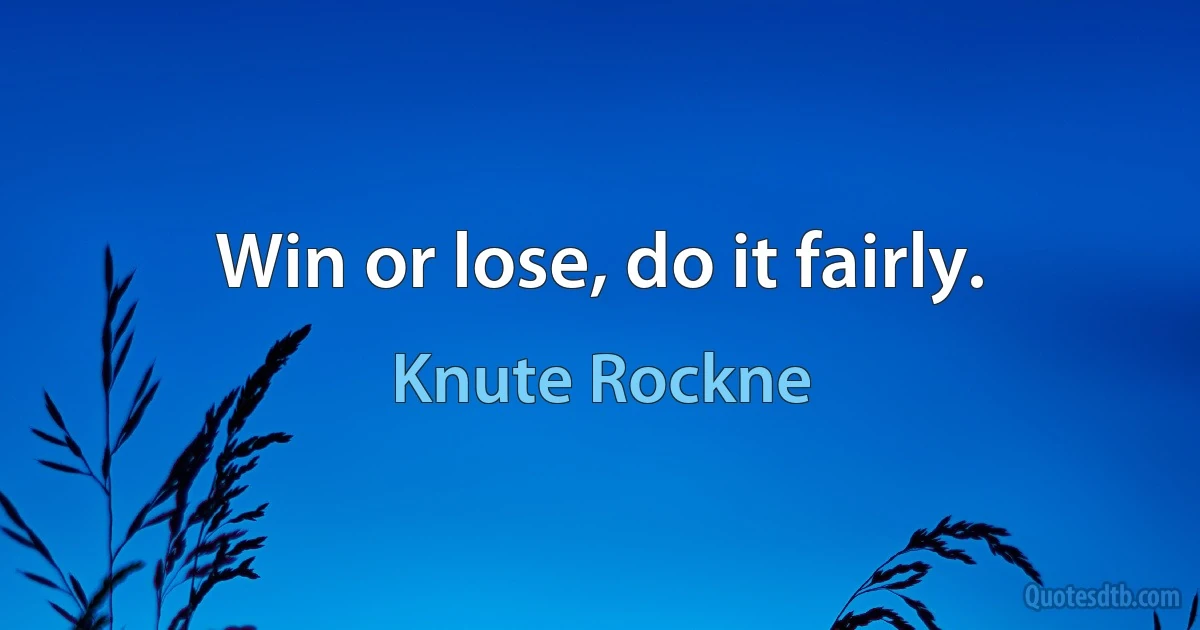 Win or lose, do it fairly.

Knute Rockne

Quotesdtb.com